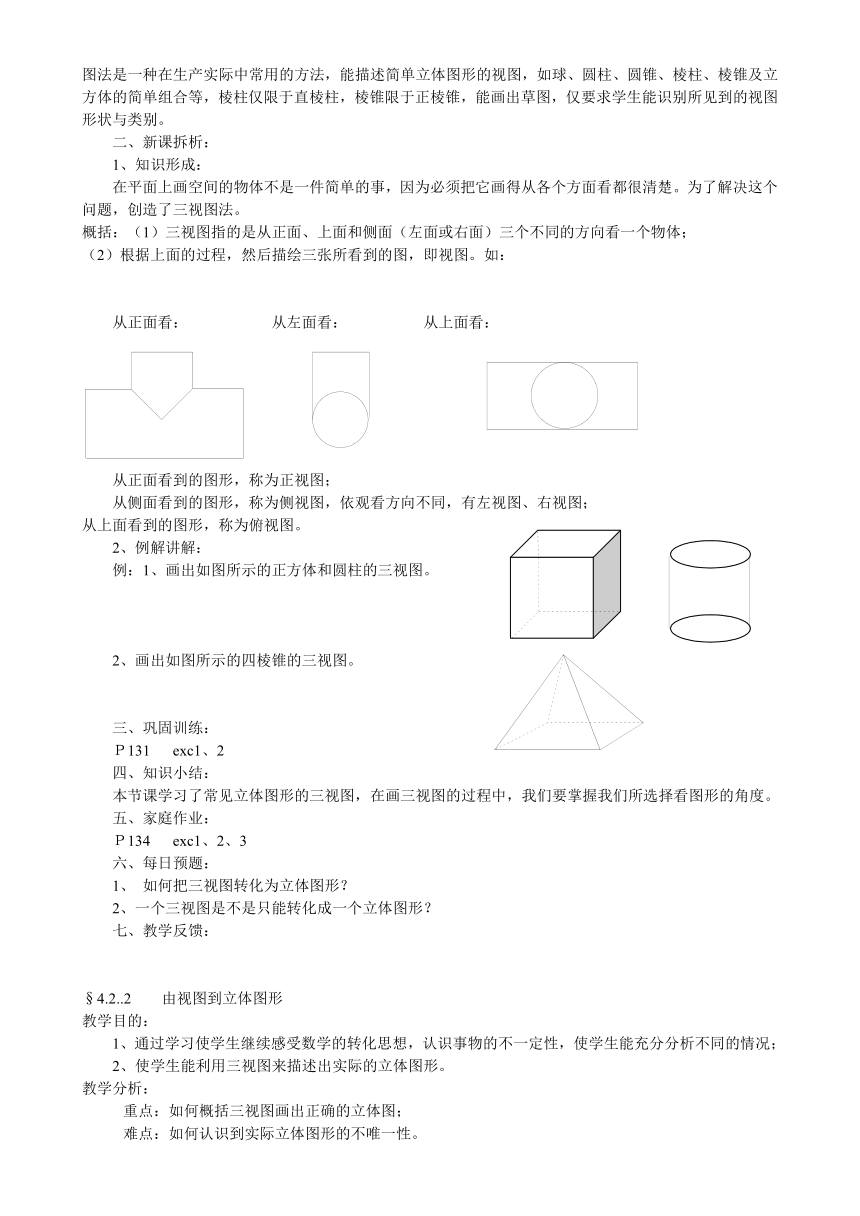 图法是一种在生产实际中常用的方法，能描述简单立体图形的视图，如球、圆柱、圆锥、棱柱、棱锥及立方体的简单组合等，棱柱仅限于直棱柱，棱锥限于正棱锥，能画出草图，仅要求学生能识别所见到的视图形状与类别。

二、新课拆析：

1、知识形成：

在平面上画空间的物体不是一件简单的事，因为必须把它画得从各个方面看都很清楚。为了解决这个问题，创造了三视图法。

概括：（1）三视图指的是从正面、上面和侧面（左面或右面）三个不同的方向看一个物体；

（2）根据上面的过程，然后描绘三张所看到的图，即视图。如：

从正面看：　　从左面看：　　从上面看：

从正面看到的图形，称为正视图；

从侧面看到的图形，称为侧视图，依观看方向不同，有左视图、右视图；

从上面看到的图形，称为俯视图。

2、例解讲解：

例：1、画出如图所示的正方体和圆柱的三视图。

2、画出如图所示的四棱锥的三视图。

三、巩固训练：

P131　exc1、2

四、知识小结：

本节课学习了常见立体图形的三视图，在画三视图的过程中，我们要掌握我们所选择看图形的角度。

五、家庭作业：

P134　exc1、2、3

六、每日预题：

1、 如何把三视图转化为立体图形？

2、一个三视图是不是只能转化成一个立体图形？

七、教学反馈：

§4.2..2　由视图到立体图形

教学目的：

1、通过学习使学生继续感受数学的转化思想，认识事物的不一定性，使学生能充分分析不同的情况；

2、使学生能利用三视图来描述出实际的立体图形。

教学分析：

重点：如何概括三视图画出正确的立体图；

难点：如何认识到实际立体图形的不唯一性。